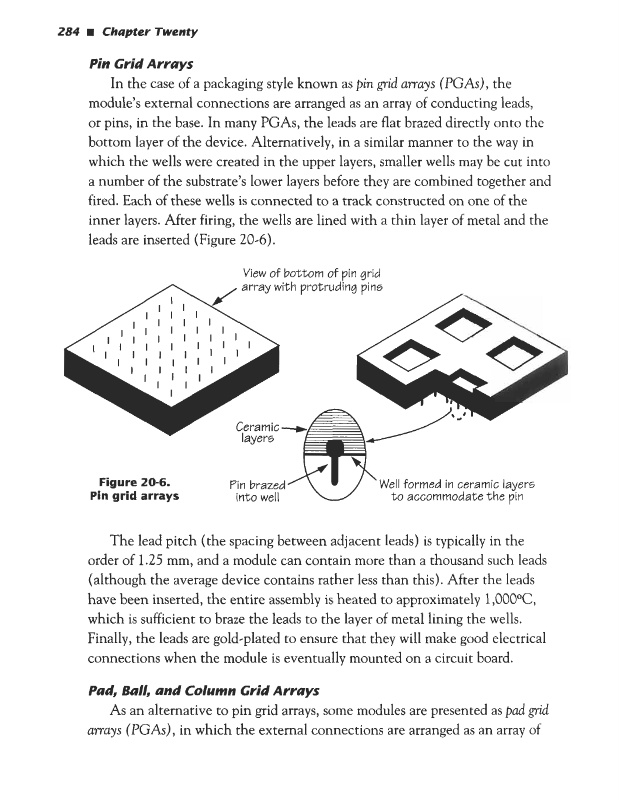 284 ■ Chapter Twenty

Pin Grid Arrays

In the case of a packaging style known as pin grid arrays (PGAs), the module's external connections are arranged as an array of conducting leads, or pins, in the base. In many PGAs, the leads are flat brazed directly onto the bottom layer of the device. Alternatively, in a similar manner to the way in which the wells were created in the upper layers, smaller wells may be cut into a number of the substrate's lower layers before they are combined together and fired. Each of these wells is connected to a track constructed on one of the inner layers. After firing, the wells are lined with a thin layer of metal and the leads are inserted (Figure 20-6).

View of bottom of pin grid array with protruding pins

Ceramic layers

Pin brazed into well

Well formed in ceramic layers to accommodate the pin

Figure 20-6. Pin grid arrays

The lead pitch (the spacing between adjacent leads) is typically in the order of 1.25 mm, and a module can contain more than a thousand such leads (although the average device contains rather less than this). After the leads have been inserted, the entire assembly is heated to approximately 1,000°C, which is sufficient to braze the leads to the layer of metal lining the wells. Finally, the leads are gold-plated to ensure that they will make good electrical connections when the module is eventually mounted on a circuit board.

Pad, Ball, and Column Grid Arrays

As an alternative to pin grid arrays, some modules are presented as pad grid arrays (PGAs), in which the external connections are arranged as an array of